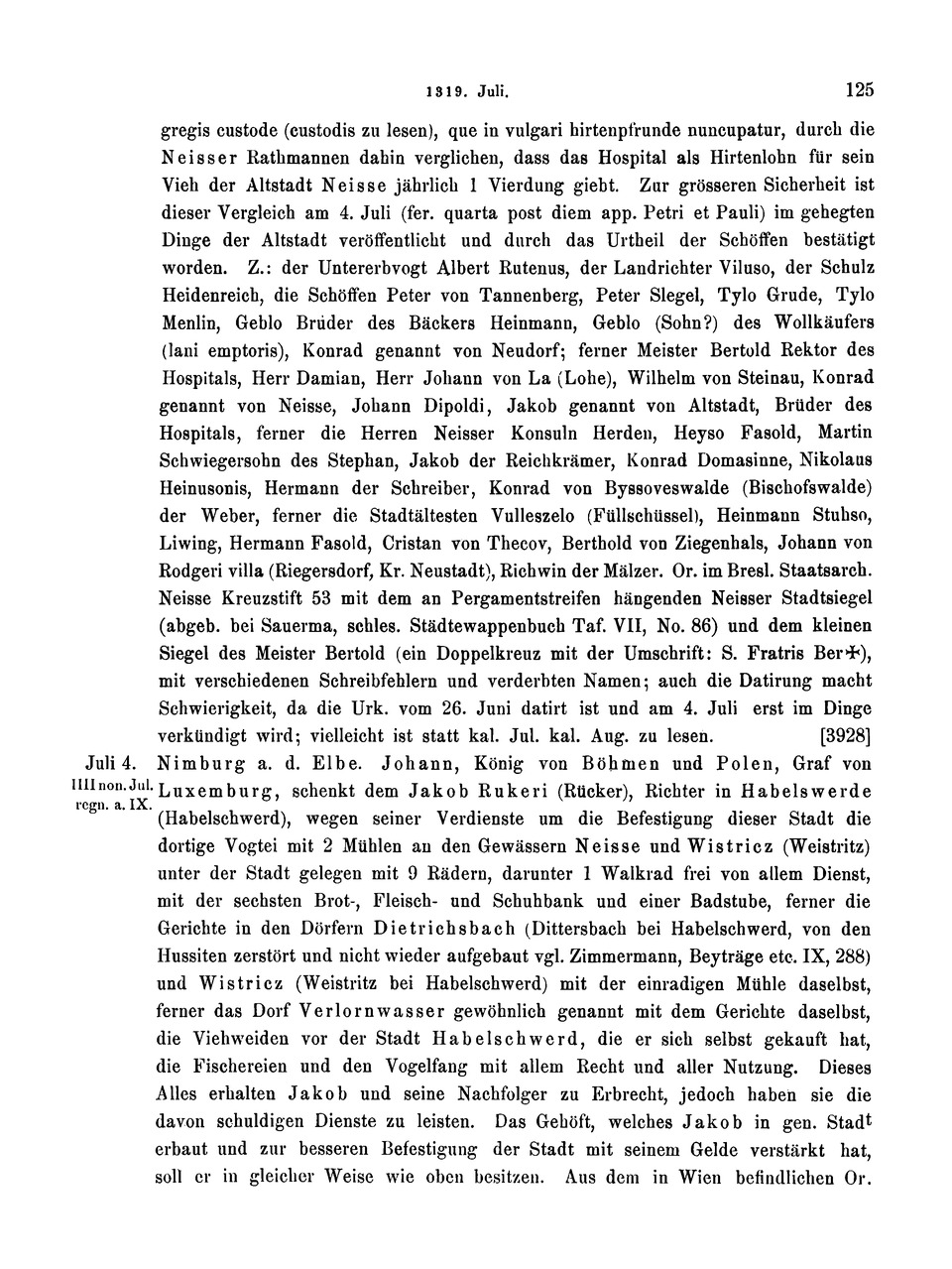 1319. Juli. 125

gregis custode (custodis zu lesen), que in vulgari hirtenpfrunde nuncupatur, durch die Neisser Rathmannen dahin verglichen, dass das Hospital als Hirtenlohn für sein Vieh der Altstadt Neisse jährlich 1 Vierdung giebt. Zur grösseren Sicherheit ist dieser Vergleich am 4. Juli (fer. quarta post diem app. Petri et Pauli) im gehegten Dinge der Altstadt veröffentlicht und durch das Urtheil der Schöffen bestätigt worden. Z.: der Untererbvogt Albert Rutenus, der Landrichter Viluso, der Schulz Heidenreich, die Schöffen Peter von Tannenberg, Peter Slegel, Tylo Grude, Tylo Menlin, Geblo Brüder des Bäckers Heinmann, Geblo (Sohn?) des Wollkäufers (lani emptoris), Konrad genannt von Neudorf; ferner Meister Bertold Rektor des Hospitals, Herr Damian, Herr Johann von La (Lohe), Wilhelm von Steinau, Konrad genannt von Neisse, Johann Dipoldi, Jakob genannt von Altstadt, Brüder des Hospitals, ferner die Herren Neisser Konsuln Herden, Heyso Fasold, Martin Schwiegersohn des Stephan, Jakob der Reichkrämer, Konrad Domasinne, Nikolaus Heinusonis, Hermann der Schreiber, Konrad von Byssoveswalde (Bischofswalde) der Weber, ferner die Stadtältesten Vulleszelo (Füllschüssel), Heinmann Stubso, Liwing, Hermann Fasold, Cristan von Thecov, Berthold von Ziegenhals, Johann von Rodgeri villa (Riegersdorf, Kr. Neustadt), Richwin der Mälzer. Or. im Bresl. Staatsarch. Neisse Kreuzstift 53 mit dem an Pergamentstreifen hängenden Neisser Stadtsiegel (abgeb. bei Sauerma, schles. Städtewappenbuch Taf. VII, No. 86) und dem kleinen Siegel des Meister Bertold (ein Doppelkreuz mit der Umschrift: S. Fratris Ber✠), mit verschiedenen Schreibfehlern und verderbten Namen; auch die Datirung macht Schwierigkeit, da die Urk. vom 26. Juni datirt ist und am 4. Juli erst im Dinge verkündigt wird; vielleicht ist statt kal. Jul. kal. Aug. zu lesen. [3928]

Juli 4. IIII non. Jul. regn. a. IX. Nimburg a. d. Elbe. Johann, König von Böhmen und Polen, Graf von Luxemburg, schenkt dem Jakob Rukeri (Rücker), Richter in Habelswerde (Habelschwerd), wegen seiner Verdienste um die Befestigung dieser Stadt die dortige Vogtei mit 2 Mühlen an den Gewässern Neisse und Wistricz (Weistritz) unter der Stadt gelegen mit 9 Rädern, darunter 1 Walkrad frei von allem Dienst, mit der sechsten Brot-, Fleisch- und Schuhbank und einer Badstube, ferner die Gerichte in den Dörfern Dietrichsbach (Dittersbach bei Habelschwerd, von den Hussiten zerstört und nicht wieder aufgebaut vgl. Zimmermann, Beyträge etc. IX, 288) und Wistricz (Weistritz bei Habelschwerd) mit der einradigen Mühle daselbst, ferner das Dorf Verlornwasser gewöhnlich genannt mit dem Gerichte daselbst, die Viehweiden vor der Stadt Habelschwerd, die er sich selbst gekauft hat, die Fischereien und den Vogelfang mit allem Recht und aller Nutzung. Dieses Alles erhalten Jakob und seine Nachfolger zu Erbrecht, jedoch haben sie die davon schuldigen Dienste zu leisten. Das Gehöft, welches Jakob in gen. Stadt erbaut und zur besseren Befestigung der Stadt mit seinem Gelde verstärkt hat, soll er in gleicher Weise wie oben besitzen. Aus dem in Wien befindlichen Or.